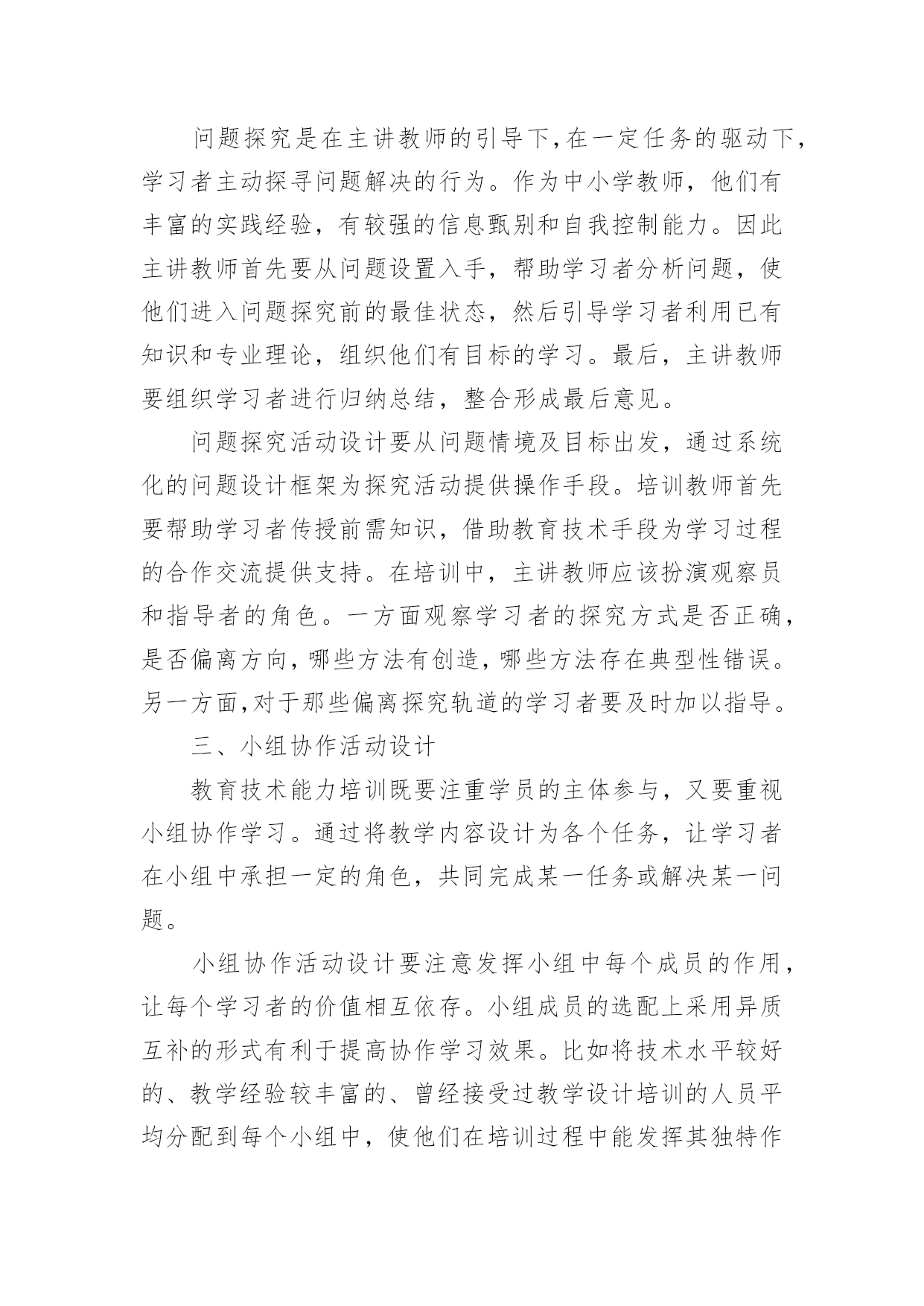 问题探究是在主讲教师的引导下,在一定任务的驱动下,学习者主动探寻问题解决的行为。作为中小学教师，他们有丰富的实践经验，有较强的信息甄别和自我控制能力。因此主讲教师首先要从问题设置入手，帮助学习者分析问题，使他们进入问题探究前的最佳状态，然后引导学习者利用已有知识和专业理论，组织他们有目标的学习。最后，主讲教师要组织学习者进行归纳总结，整合形成最后意见。

问题探究活动设计要从问题情境及目标出发，通过系统化的问题设计框架为探究活动提供操作手段。培训教师首先要帮助学习者传授前需知识，借助教育技术手段为学习过程的合作交流提供支持。在培训中，主讲教师应该扮演观察员和指导者的角色。一方面观察学习者的探究方式是否正确，是否偏离方向,哪些方法有创造,哪些方法存在典型性错误。另一方面,对于那些偏离探究轨道的学习者要及时加以指导。

三、小组协作活动设计

教育技术能力培训既要注重学员的主体参与，又要重视小组协作学习。通过将教学内容设计为各个任务，让学习者在小组中承担一定的角色，共同完成某一任务或解决某一问题。

小组协作活动设计要注意发挥小组中每个成员的作用，让每个学习者的价值相互依存。小组成员的选配上采用异质互补的形式有利于提高协作学习效果。比如将技术水平较好的、教学经验较丰富的、曾经接受过教学设计培训的人员平均分配到每个小组中，使他们在培训过程中能发挥其独特作